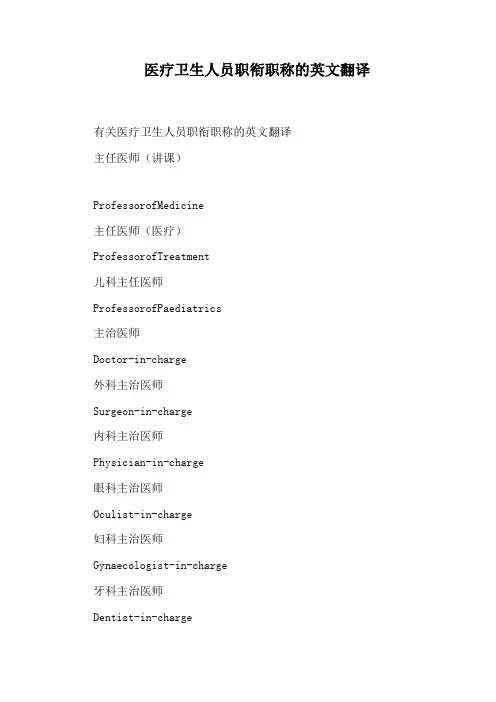 医疗卫生人员职衔职称的英文翻译

有关医疗卫生人员职衔职称的英文翻译

主任医师（讲课）

ProfessorofMedicine

主任医师（医疗）

ProfessorofTreatment

儿科主任医师

ProfessorofPaediatrics

主治医师

Doctor-in-charge

外科主治医师

Surgeon-in-charge

内科主治医师

Physician-in-charge

眼科主治医师

Oculist-in-charge

妇科主治医师

Gynaecologist-in-charge

牙科主治医师

Dentist-in-charge